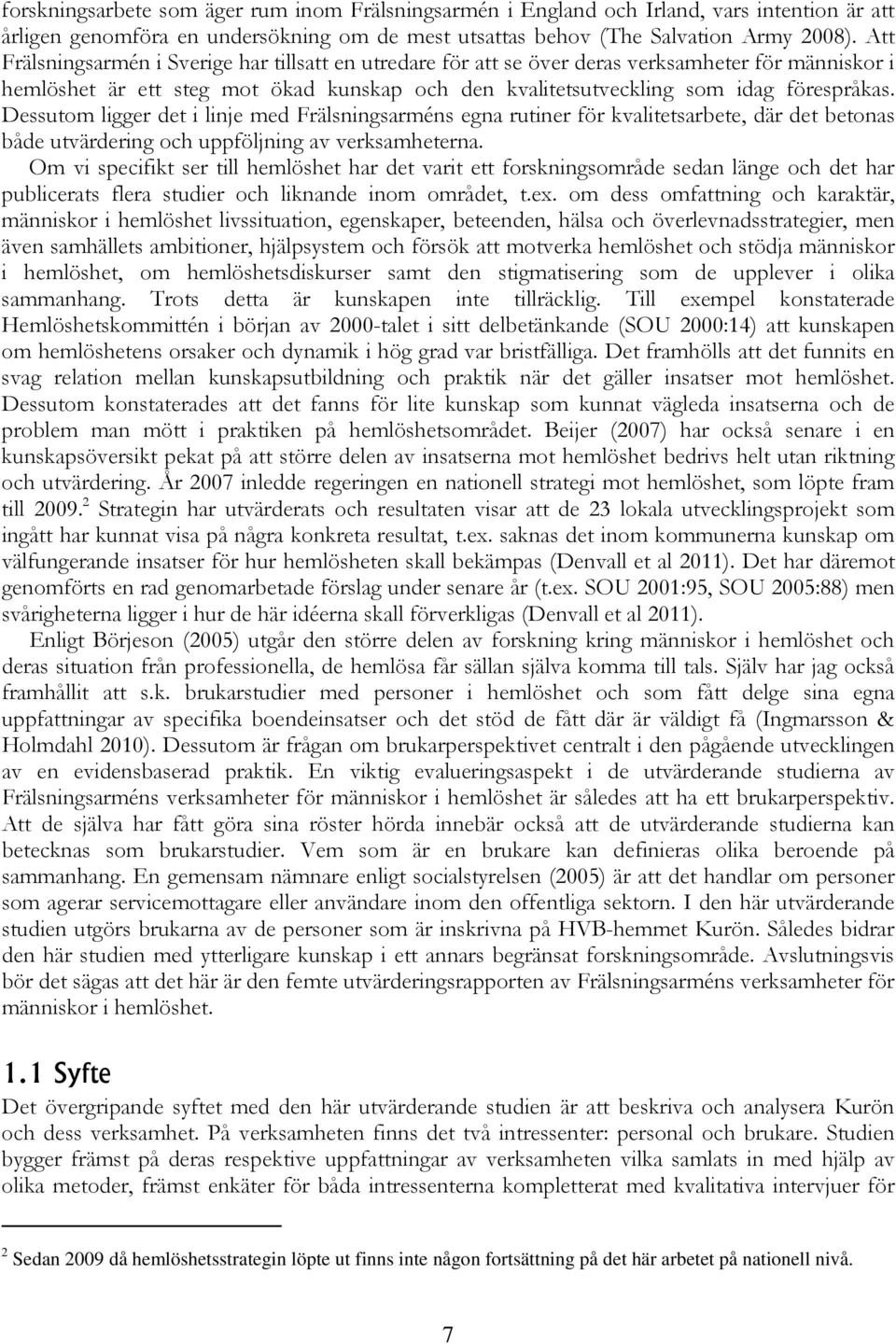 forskningsarbete som äger rum inom Frälsningsarmén i England och Irland, vars intention är att årligen genomföra en undersökning om de mest utsattas behov (The Salvation Army 2008). Att Frälsningsarmén i Sverige har tillsatt en utredare för att se över deras verksamheter för människor i hemlöshet är ett steg mot ökad kunskap och den kvalitetsutveckling som idag förespråkas. Dessutom ligger det i linje med Frälsningsarméns egna rutiner för kvalitetsarbete, där det betonas både utvärdering och uppföljning av verksamheterna.

Om vi specifikt ser till hemlöshet har det varit ett forskningsområde sedan länge och det har publicerats flera studier och liknande inom området, t.ex. om dess omfattning och karaktär, människor i hemlöshet livssituation, egenskaper, beteenden, hälsa och överlevnadsstrategier, men även samhällets ambitioner, hjälpsystem och försök att motverka hemlöshet och stödja människor i hemlöshet, om hemlöshetsdiskurser samt den stigmatisering som de upplever i olika sammanhang. Trots detta är kunskapen inte tillräcklig. Till exempel konstaterade Hemlöshetskommittén i början av 2000-talet i sitt delbetänkande (SOU 2000:14) att kunskapen om hemlöshetens orsaker och dynamik i hög grad var bristfälliga. Det framhölls att det funnits en svag relation mellan kunskapsutbildning och praktik när det gäller insatser mot hemlöshet. Dessutom konstaterades att det fanns för lite kunskap som kunnat vägleda insatserna och de problem man mött i praktiken på hemlöshetsområdet. Beijer (2007) har också senare i en kunskapsöversikt pekat på att större delen av insatserna mot hemlöshet bedrivs helt utan riktning och utvärdering. År 2007 inledde regeringen en nationell strategi mot hemlöshet, som löpte fram till 2009.$^2$ Strategin har utvärderats och resultaten visar att de 23 lokala utvecklingsprojekt som ingått har kunnat visa på några konkreta resultat, t.ex. saknas det inom kommunerna kunskap om välfungerande insatser för hur hemlösheten skall bekämpas (Denvall et al 2011). Det har däremot genomförts en rad genomarbetade förslag under senare år (t.ex. SOU 2001:95, SOU 2005:88) men svårigheterna ligger i hur de här idéerna skall förverkligas (Denvall et al 2011).

Enligt Börjeson (2005) utgår den större delen av forskning kring människor i hemlöshet och deras situation från professionella, de hemlösa får sällan själva komma till tals. Själv har jag också framhållit att s.k. brukarstudier med personer i hemlöshet och som fått delge sina egna uppfattningar av specifika boendeinsatser och det stöd de fått där är väldigt få (Ingmarsson & Holmdahl 2010). Dessutom är frågan om brukarperspektivet centralt i den pågående utvecklingen av en evidensbaserad praktik. En viktig evalueringsaspekt i de utvärderande studierna av Frälsningsarméns verksamheter för människor i hemlöshet är således att ha ett brukarperspektiv. Att de själva har fått göra sina röster hörda innebär också att de utvärderande studierna kan betecknas som brukarstudier. Vem som är en brukare kan definieras olika beroende på sammanhang. En gemensam nämnare enligt socialstyrelsen (2005) är att det handlar om personer som agerar servicemottagare eller användare inom den offentliga sektorn. I den här utvärderande studien utgörs brukarna av de personer som är inskrivna på HVB-hemmet Kurön. Således bidrar den här studien med ytterligare kunskap i ett annars begränsat forskningsområde. Avslutningsvis bör det sägas att det här är den femte utvärderingsrapporten av Frälsningsarméns verksamheter för människor i hemlöshet.

1.1 Syfte

Det övergripande syftet med den här utvärderande studien är att beskriva och analysera Kurön och dess verksamhet. På verksamheten finns det två intressenter: personal och brukare. Studien bygger främst på deras respektive uppfattningar av verksamheten vilka samlats in med hjälp av olika metoder, främst enkäter för båda intressenterna kompletterat med kvalitativa intervjuer för

$^2$ Sedan 2009 då hemlöshetsstrategin löpte ut finns inte någon fortsättning på det här arbetet på nationell nivå.

7